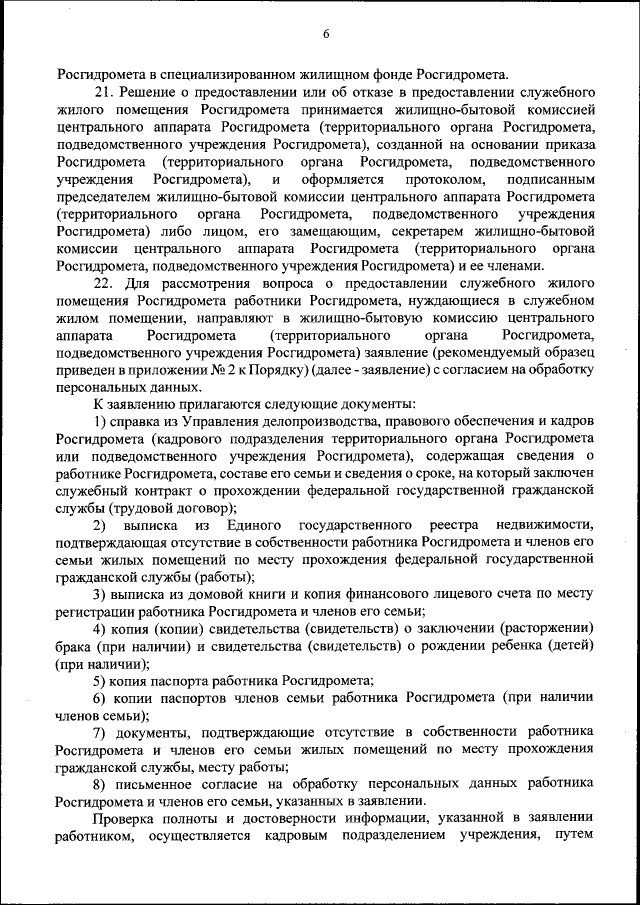 6

Росгидромета в специализированном жилищном фонде Росгидромета.

21. Решение о предоставлении или об отказе в предоставлении служебного жилого помещения Росгидромета принимается жилищно-бытовой комиссией центрального аппарата Росгидромета (территориального органа Росгидромета, подведомственного учреждения Росгидромета), созданной на основании приказа Росгидромета (территориального органа Росгидромета, подведомственного учреждения Росгидромета), и оформляется протоколом, подписанным председателем жилищно-бытовой комиссии центрального аппарата Росгидромета (территориального органа Росгидромета, подведомственного учреждения Росгидромета) либо лицом, его замещающим, секретарем жилищно-бытовой комиссии центрального аппарата Росгидромета (территориального органа Росгидромета, подведомственного учреждения Росгидромета) и ее членами.

22. Для рассмотрения вопроса о предоставлении служебного жилого помещения Росгидромета работники Росгидромета, нуждающиеся в служебном жилом помещении, направляют в жилищно-бытовую комиссию центрального аппарата Росгидромета (территориального органа Росгидромета, подведомственного учреждения Росгидромета) заявление (рекомендуемый образец приведен в приложении № 2 к Порядку) (далее - заявление) с согласием на обработку персональных данных.

К заявлению прилагаются следующие документы:

1) справка из Управления делопроизводства, правового обеспечения и кадров Росгидромета (кадрового подразделения территориального органа Росгидромета или подведомственного учреждения Росгидромета), содержащая сведения о работнике Росгидромета, составе его семьи и сведения о сроке, на который заключен служебный контракт о прохождении федеральной государственной гражданской службы (трудовой договор);

2) выписка из Единого государственного реестра недвижимости, подтверждающая отсутствие в собственности работника Росгидромета и членов его семьи жилых помещений по месту прохождения федеральной государственной гражданской службы (работы);

3) выписка из домовой книги и копия финансового лицевого счета по месту регистрации работника Росгидромета и членов его семьи;

4) копия (копии) свидетельства (свидетельств) о заключении (расторжении) брака (при наличии) и свидетельства (свидетельств) о рождении ребенка (детей) (при наличии);

5) копия паспорта работника Росгидромета;

6) копии паспортов членов семьи работника Росгидромета (при наличии членов семьи);

7) документы, подтверждающие отсутствие в собственности работника Росгидромета и членов его семьи жилых помещений по месту прохождения гражданской службы, месту работы;

8) письменное согласие на обработку персональных данных работника Росгидромета и членов его семьи, указанных в заявлении.

Проверка полноты и достоверности информации, указанной в заявлении работником, осуществляется кадровым подразделением учреждения, путем